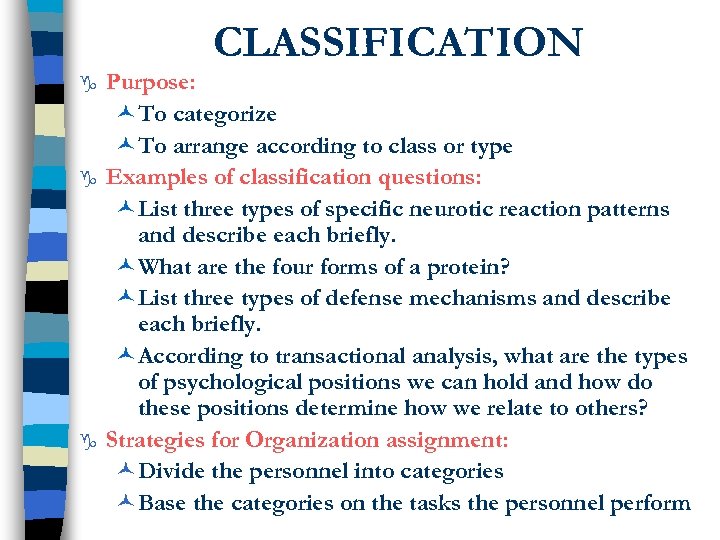 CLASSIFICATION

Purpose:

To categorize

To arrange according to class or type

Examples of classification questions:

List three types of specific neurotic reaction patterns and describe each briefly.

What are the four forms of a protein?

List three types of defense mechanisms and describe each briefly.

According to transactional analysis, what are the types of psychological positions we can hold and how do these positions determine how we relate to others?

Strategies for Organization assignment:

Divide the personnel into categories

Base the categories on the tasks the personnel perform